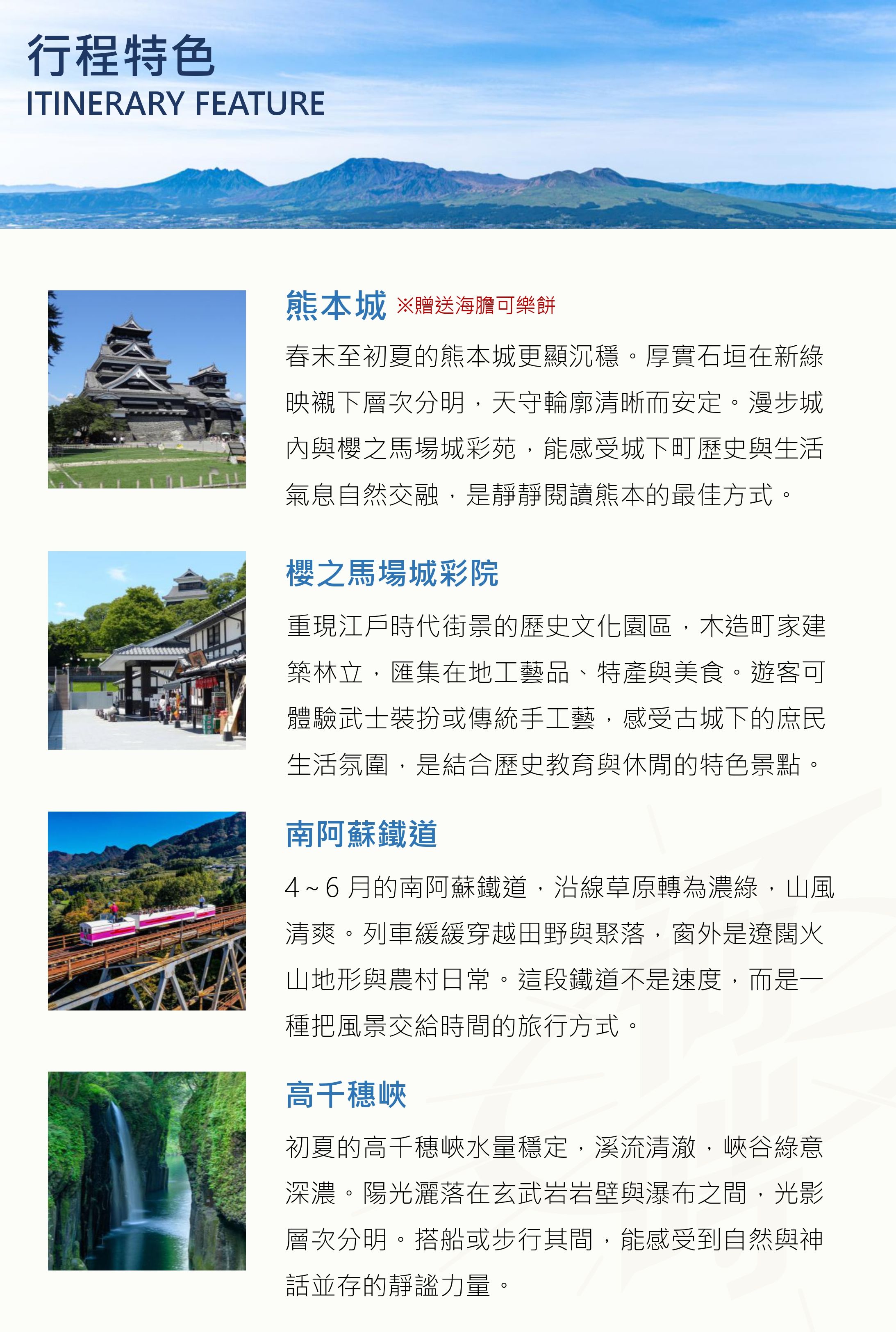 行程特色
ITINERARY FEATURE

熊本城 ※贈送海膽可樂餅

春末至初夏的熊本城更顯沉穩。厚實石垣在新綠映襯下層次分明，天守輪廓清晰而安定。漫步城內與櫻之馬場城彩苑，能感受城下町歷史與生活氣息自然交融，是靜靜閱讀熊本的最佳方式。

櫻之馬場城彩院

重現江戶時代街景的歷史文化園區，木造町家建築林立，匯集在地工藝品、特產與美食。遊客可體驗武士裝扮或傳統手工藝，感受古城下的庶民生活氛圍，是結合歷史教育與休閒的特色景點。

南阿蘇鐵道

4~6月的南阿蘇鐵道，沿線草原轉為濃綠，山風清爽。列車緩緩穿越田野與聚落，窗外是遼闊火山地形與農村日常。這段鐵道不是速度，而是一種把風景交給時間的旅行方式。

高千穗峽

初夏的高千穗峽水量穩定，溪流清澈，峽谷綠意深濃。陽光灑落在玄武岩岩壁與瀑布之間，光影層次分明。搭船或步行其間，能感受到自然與神話並存的靜謐力量。